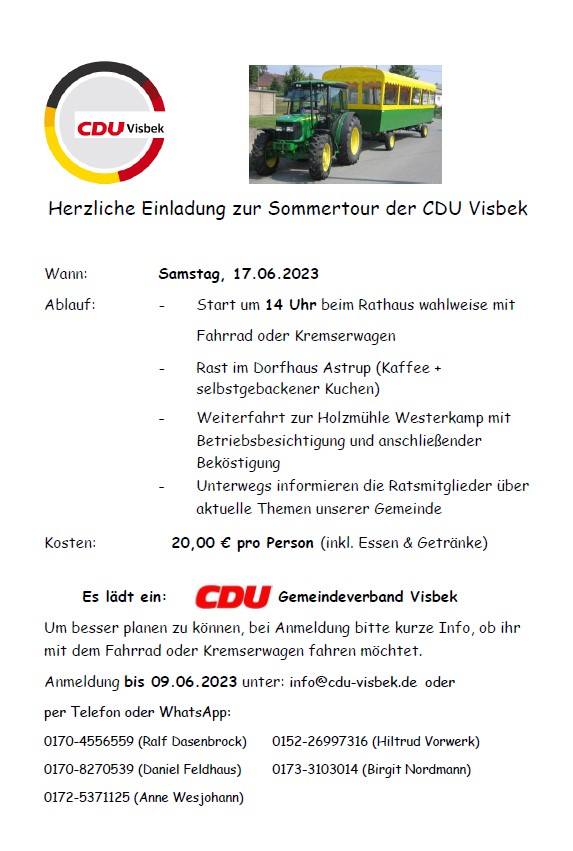 CDU Visbek

Herzliche Einladung zur Sommertour der CDU Visbek

Wann: Samstag, 17.06.2023

Ablauf:
- Start um 14 Uhr beim Rathaus wahlweise mit Fahrrad oder Kremserwagen
- Rast im Dorfhaus Astrup (Kaffee + selbstgebackener Kuchen)
- Weiterfahrt zur Holzmühle Westerkamp mit Betriebsbesichtigung und anschließender Beköstigung
- Unterwegs informieren die Ratsmitglieder über aktuelle Themen unserer Gemeinde

Kosten: 20,00 € pro Person (inkl. Essen & Getränke)

Es lädt ein: CDU Gemeindeverband Visbek

Um besser planen zu können, bei Anmeldung bitte kurze Info, ob ihr mit dem Fahrrad oder Kremserwagen fahren möchtet.

Anmeldung bis 09.06.2023 unter: info@cdu-visbek.de oder

per Telefon oder WhatsApp:

0170-4556559 (Ralf Dasenbrock)
0152-26997316 (Hiltrud Vorwerk)
0170-8270539 (Daniel Feldhaus)
0173-3103014 (Birgit Nordmann)
0172-5371125 (Anne Wesjohann)